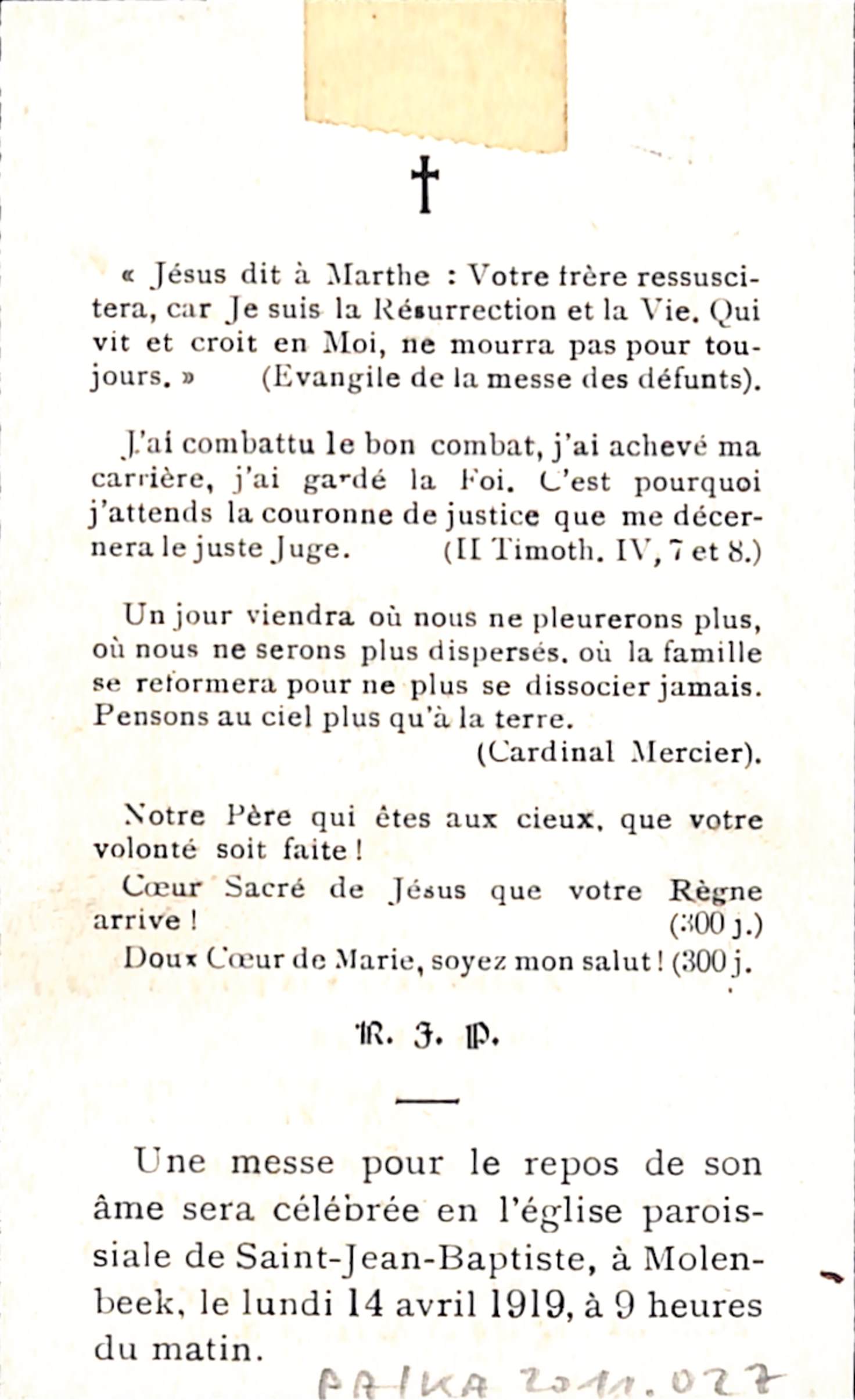 †

« Jésus dit à Marthe : Votre frère ressuscitera, car Je suis la Résurrection et la Vie. Qui vit et croit en Moi, ne mourra pas pour toujours. » (Evangile de la messe des défunts).

J'ai combattu le bon combat, j'ai achevé ma carrière, j'ai gardé la Foi. C'est pourquoi j'attends la couronne de justice que me décernera le juste Juge. (II Timoth. IV, 7 et 8.)

Un jour viendra où nous ne pleurerons plus, où nous ne serons plus dispersés, où la famille se reformera pour ne plus se dissocier jamais. Pensons au ciel plus qu'à la terre.
(Cardinal Mercier).

Notre Père qui êtes aux cieux, que votre volonté soit faite !

Cœur Sacré de Jésus que votre Règne arrive ! (300 j.)

Doux Cœur de Marie, soyez mon salut ! (300 j.

R. I. P.

Une messe pour le repos de son âme sera célébrée en l'église paroissiale de Saint-Jean-Baptiste, à Molenbeek, le lundi 14 avril 1919, à 9 heures du matin.

PAIKA 2011.027